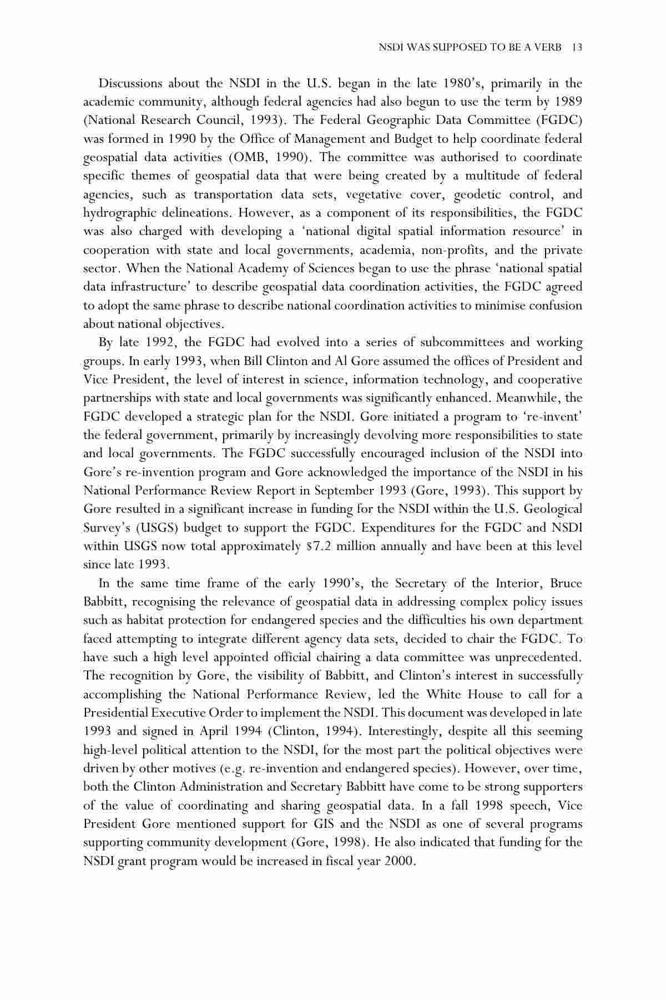 NSDI WAS SUPPOSED TO BE A VERB 13

Discussions about the NSDI in the U.S. began in the late 1980's, primarily in the academic community, although federal agencies had also begun to use the term by 1989 (National Research Council, 1993). The Federal Geographic Data Committee (FGDC) was formed in 1990 by the Office of Management and Budget to help coordinate federal geospatial data activities (OMB, 1990). The committee was authorised to coordinate specific themes of geospatial data that were being created by a multitude of federal agencies, such as transportation data sets, vegetative cover, geodetic control, and hydrographic delineations. However, as a component of its responsibilities, the FGDC was also charged with developing a 'national digital spatial information resource' in cooperation with state and local governments, academia, non-profits, and the private sector. When the National Academy of Sciences began to use the phrase 'national spatial data infrastructure' to describe geospatial data coordination activities, the FGDC agreed to adopt the same phrase to describe national coordination activities to minimise confusion about national objectives.

By late 1992, the FGDC had evolved into a series of subcommittees and working groups. In early 1993, when Bill Clinton and Al Gore assumed the offices of President and Vice President, the level of interest in science, information technology, and cooperative partnerships with state and local governments was significantly enhanced. Meanwhile, the FGDC developed a strategic plan for the NSDI. Gore initiated a program to 're-invent' the federal government, primarily by increasingly devolving more responsibilities to state and local governments. The FGDC successfully encouraged inclusion of the NSDI into Gore's re-invention program and Gore acknowledged the importance of the NSDI in his National Performance Review Report in September 1993 (Gore, 1993). This support by Gore resulted in a significant increase in funding for the NSDI within the U.S. Geological Survey's (USGS) budget to support the FGDC. Expenditures for the FGDC and NSDI within USGS now total approximately $7.2 million annually and have been at this level since late 1993.

In the same time frame of the early 1990's, the Secretary of the Interior, Bruce Babbitt, recognising the relevance of geospatial data in addressing complex policy issues such as habitat protection for endangered species and the difficulties his own department faced attempting to integrate different agency data sets, decided to chair the FGDC. To have such a high level appointed official chairing a data committee was unprecedented. The recognition by Gore, the visibility of Babbitt, and Clinton's interest in successfully accomplishing the National Performance Review, led the White House to call for a Presidential Executive Order to implement the NSDI. This document was developed in late 1993 and signed in April 1994 (Clinton, 1994). Interestingly, despite all this seeming high-level political attention to the NSDI, for the most part the political objectives were driven by other motives (e.g. re-invention and endangered species). However, over time, both the Clinton Administration and Secretary Babbitt have come to be strong supporters of the value of coordinating and sharing geospatial data. In a fall 1998 speech, Vice President Gore mentioned support for GIS and the NSDI as one of several programs supporting community development (Gore, 1998). He also indicated that funding for the NSDI grant program would be increased in fiscal year 2000.